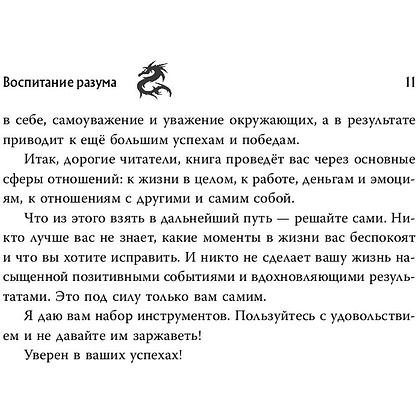 Воспитание разума 11

в себе, самоуважение и уважение окружающих, а в результате приводит к ещё большим успехам и победам.

Итак, дорогие читатели, книга проведёт вас через основные сферы отношений: к жизни в целом, к работе, деньгам и эмоциям, к отношениям с другими и самим собой.

Что из этого взять в дальнейший путь — решайте сами. Никто лучше вас не знает, какие моменты в жизни вас беспокоят и что вы хотите исправить. И никто не сделает вашу жизнь насыщенной позитивными событиями и вдохновляющими результатами. Это под силу только вам самим.

Я даю вам набор инструментов. Пользуйтесь с удовольствием и не давайте им заржаветь!

Уверен в ваших успехах!